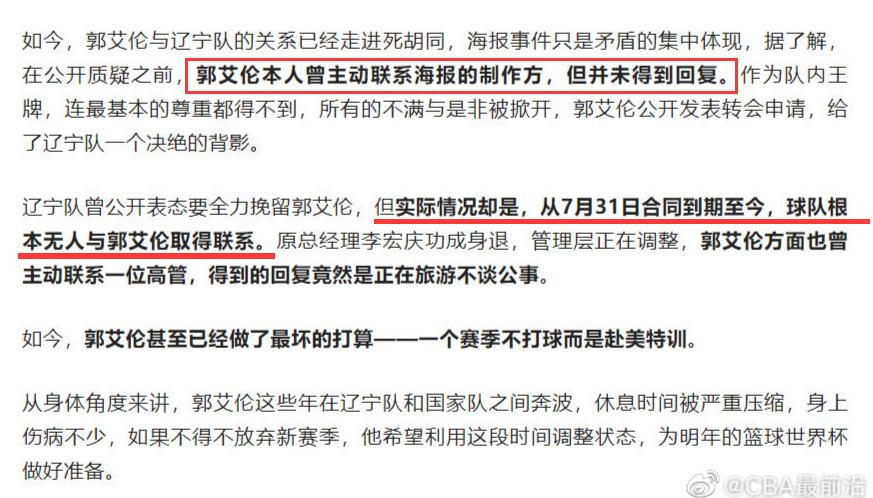 如今，郭艾伦与辽宁队的关系已经走进死胡同，海报事件只是矛盾的集中体现，据了解，在公开质疑之前，郭艾伦本人曾主动联系海报的制作方，但并未得到回复。作为队内王牌，连最基本的尊重都得不到，所有的不满与是非被掀开，郭艾伦公开发表转会申请，给了辽宁队一个决绝的背影。

辽宁队曾公开表态要全力挽留郭艾伦，但实际情况却是，从7月31日合同到期至今，球队根本无人与郭艾伦取得联系。原总经理李宏庆功成身退，管理层正在调整，郭艾伦方面也曾主动联系一位高管，得到的回复竟然是正在旅游不谈公事。

如今，郭艾伦甚至已经做了最坏的打算——一个赛季不打球而是赴美特训。

从身体角度来讲，郭艾伦这些年在辽宁队和国家队之间奔波，休息时间被严重压缩，身上伤病不少，如果不得不放弃新赛季，他希望利用这段时间调整状态，为明年的篮球世界杯做好准备。

@CBA最前沿